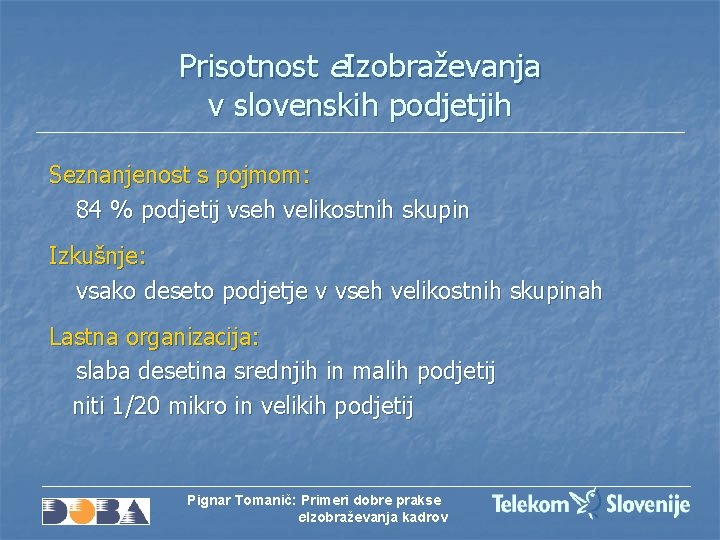 Prisotnost eIzobraževanja v slovenskih podjetjih

Seznanjenost s pojmom:
84 % podjetij vseh velikostnih skupin

Izkušnje:
vsako deseto podjetje v vseh velikostnih skupinah

Lastna organizacija:
slaba desetina srednjih in malih podjetij
niti 1/20 mikro in velikih podjetij

DOBA

Pignar Tomanič: Primeri dobre prakse eIzobraževanja kadrov

Telekom Slovenije